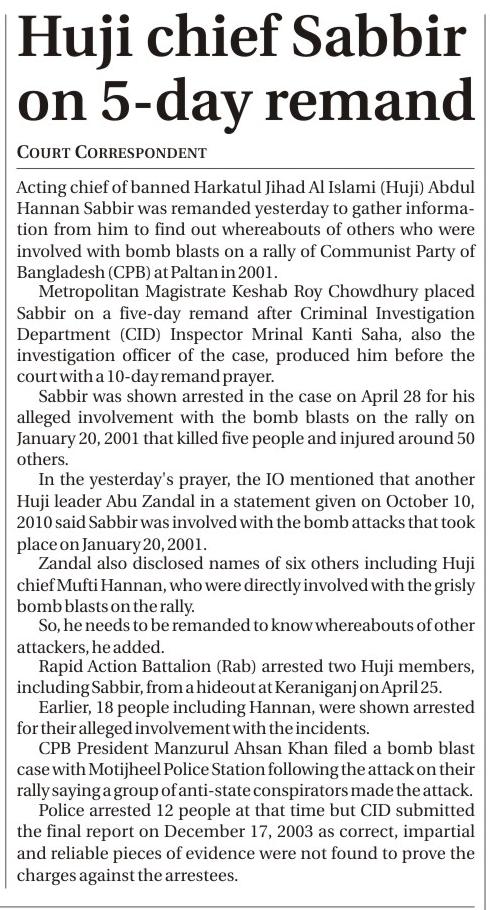 Huji chief Sabbir on 5-day remand

COURT CORRESPONDENT

Acting chief of banned Harkatul Jihad Al Islami (Huji) Abdul Hannan Sabbir was remanded yesterday to gather information from him to find out whereabouts of others who were involved with bomb blasts on a rally of Communist Party of Bangladesh (CPB) at Paltan in 2001.

Metropolitan Magistrate Keshab Roy Chowdhury placed Sabbir on a five-day remand after Criminal Investigation Department (CID) Inspector Mrinal Kanti Saha, also the investigation officer of the case, produced him before the court with a 10-day remand prayer.

Sabbir was shown arrested in the case on April 28 for his alleged involvement with the bomb blasts on the rally on January 20, 2001 that killed five people and injured around 50 others.

In the yesterday's prayer, the IO mentioned that another Huji leader Abu Zandal in a statement given on October 10, 2010 said Sabbir was involved with the bomb attacks that took place on January 20, 2001.

Zandal also disclosed names of six others including Huji chief Mufti Hannan, who were directly involved with the grisly bomb blasts on the rally.

So, he needs to be remanded to know whereabouts of other attackers, he added.

Rapid Action Battalion (Rab) arrested two Huji members, including Sabbir, from a hideout at Keraniganj on April 25.

Earlier, 18 people including Hannan, were shown arrested for their alleged involvement with the incidents.

CPB President Manzurul Ahsan Khan filed a bomb blast case with Motijheel Police Station following the attack on their rally saying a group of anti-state conspirators made the attack.

Police arrested 12 people at that time but CID submitted the final report on December 17, 2003 as correct, impartial and reliable pieces of evidence were not found to prove the charges against the arrestees.